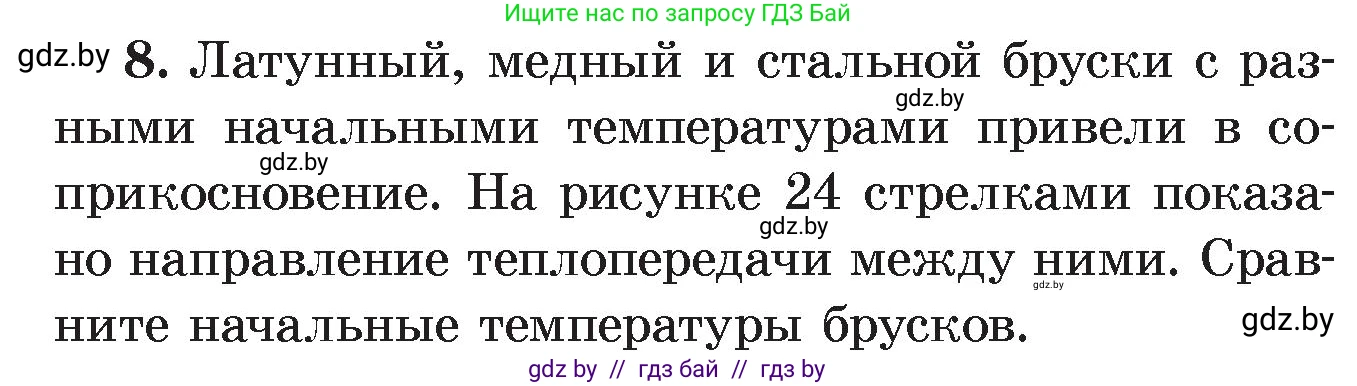 Ищите нас по запросу ГДЗ Бай

gdz.by 8. Латунный, медный и стальной бруски с разными начальными температурами привели в соприкосновение. На рисунке 24 стрелками показано направление теплопередачи между ними. Сравните начальные температуры брусков.

gdz.by gdz.by gdz.by gdz.by gdz.by

gdz by // гдз бай // гдз by